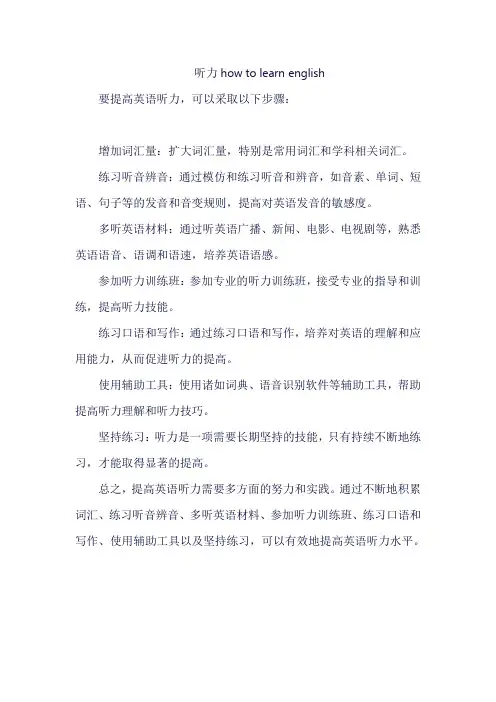 听力 how to learn english

要提高英语听力，可以采取以下步骤：

增加词汇量：扩大词汇量，特别是常用词汇和学科相关词汇。

练习听音辨音：通过模仿和练习听音和辨音，如音素、单词、短语、句子等的发音和音变规则，提高对英语发音的敏感度。

多听英语材料：通过听英语广播、新闻、电影、电视剧等，熟悉英语语音、语调和语速，培养英语语感。

参加听力训练班：参加专业的听力训练班，接受专业的指导和训练，提高听力技能。

练习口语和写作：通过练习口语和写作，培养对英语的理解和应用能力，从而促进听力的提高。

使用辅助工具：使用诸如词典、语音识别软件等辅助工具，帮助提高听力理解和听力技巧。

坚持练习：听力是一项需要长期坚持的技能，只有持续不断地练习，才能取得显著的提高。

总之，提高英语听力需要多方面的努力和实践。通过不断地积累词汇、练习听音辨音、多听英语材料、参加听力训练班、练习口语和写作、使用辅助工具以及坚持练习，可以有效地提高英语听力水平。